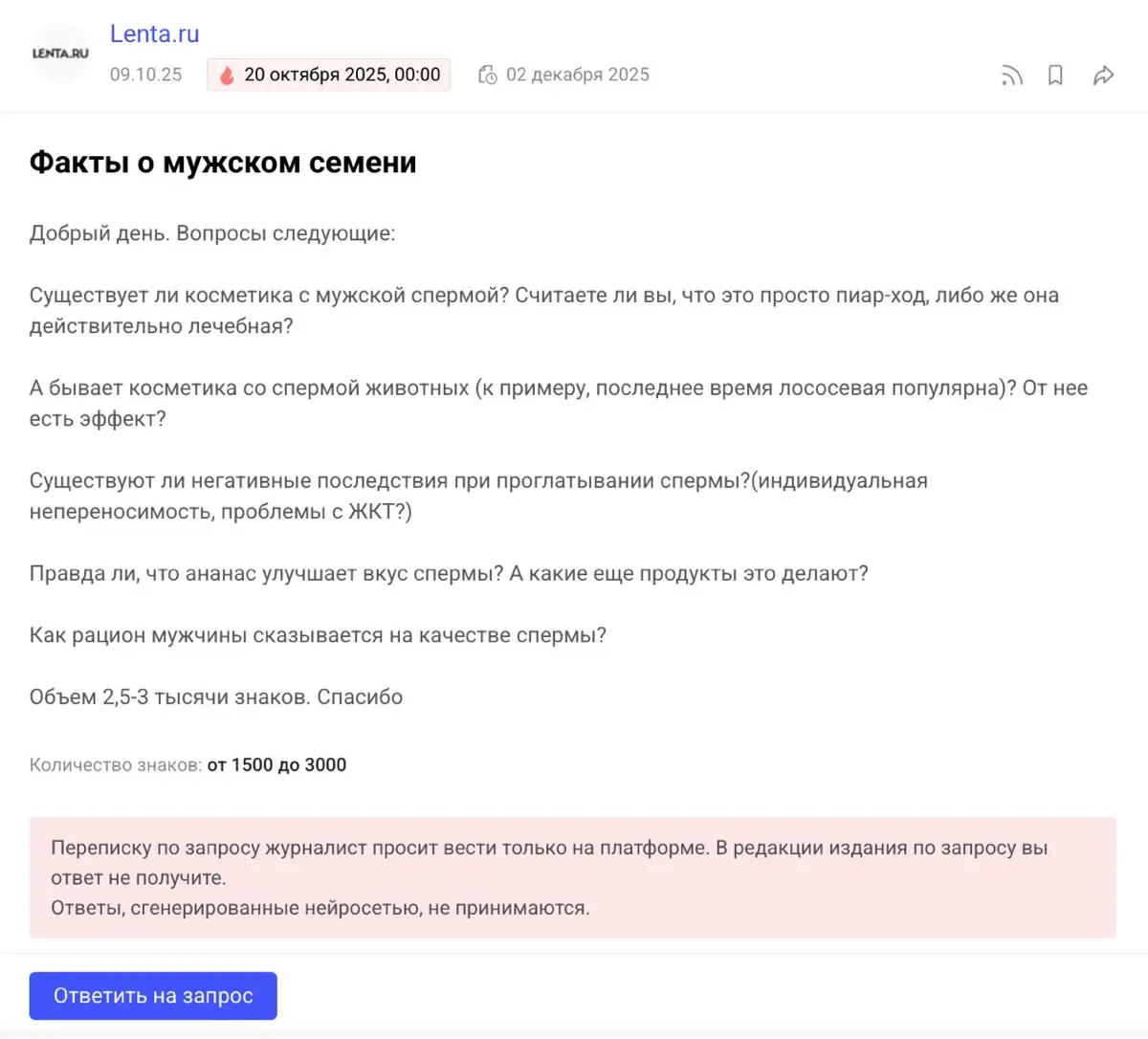 LENTA.RU

Lenta.ru
09.10.25 20 октября 2025, 00:00 02 декабря 2025

Факты о мужском семени

Добрый день. Вопросы следующие:

Существует ли косметика с мужской спермой? Считаете ли вы, что это просто пиар-ход, либо же она действительно лечебная?

А бывает косметика со спермой животных (к примеру, последнее время лососевая популярна)? От нее есть эффект?

Существуют ли негативные последствия при проглатывании спермы?(индивидуальная непереносимость, проблемы с ЖКТ?)

Правда ли, что ананас улучшает вкус спермы? А какие еще продукты это делают?

Как рацион мужчины сказывается на качестве спермы?

Объем 2,5-3 тысячи знаков. Спасибо

Количество знаков: от 1500 до 3000

Переписку по запросу журналист просит вести только на платформе. В редакции издания по запросу вы ответ не получите.
Ответы, сгенерированные нейросетью, не принимаются.

Ответить на запрос